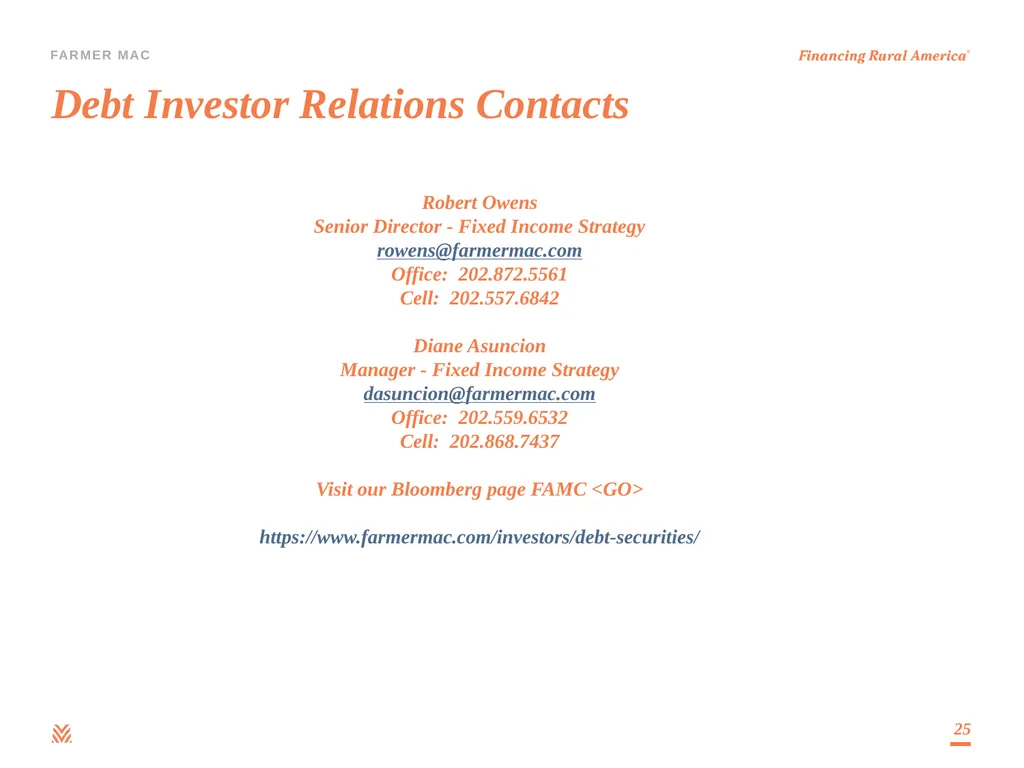 FARMER MAC

Financing Rural America®

Debt Investor Relations Contacts

Robert Owens
Senior Director - Fixed Income Strategy
rowens@farmermac.com
Office: 202.872.5561
Cell: 202.557.6842

Diane Asuncion
Manager - Fixed Income Strategy
dasuncion@farmermac.com
Office: 202.559.6532
Cell: 202.868.7437

Visit our Bloomberg page FAMC <GO>

https://www.farmermac.com/investors/debt-securities/

25